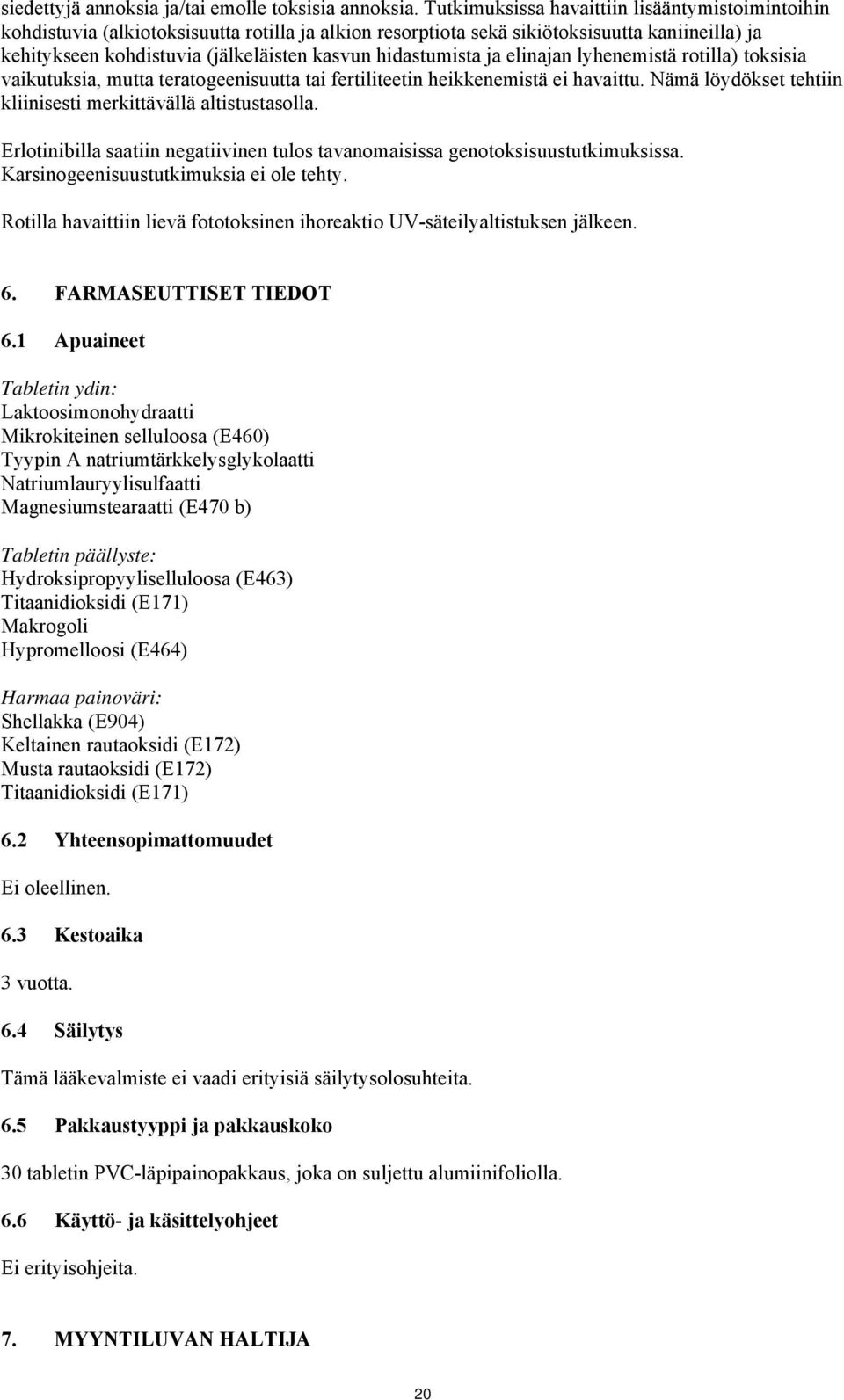 siedettyjä annoksia ja/tai emolle toksisia annoksia. Tutkimuksissa havaittiin lisääntymistoimintoihin kohdistuvia (alkiotoksisuutta rotilla ja alkion resorptiota sekä sikiötoksisuutta kaniineilla) ja kehitykseen kohdistuvia (jälkeläisten kasvun hidastumista ja elinajan lyhenemistä rotilla) toksisia vaikutuksia, mutta teratogeenisuutta tai fertiliteetin heikkenemistä ei havaittu. Nämä löydökset tehtiin kliinisesti merkittävällä altistustasolla.

Erlotinibilla saatiin negatiivinen tulos tavanomaisissa genotoksisuustutkimuksissa. Karsinogeenisuustutkimuksia ei ole tehty.

Rotilla havaittiin lievä fototoksinen ihoreaktio UV-säteilyaltistuksen jälkeen.

6. FARMASEUTTISET TIEDOT

6.1 Apuaineet

Tabletin ydin:
Laktoosimonohydraatti
Mikrokiteinen selluloosa (E460)
Tyypin A natriumtärkkelysglykolaatti
Natriumlauryylisulfaatti
Magnesiumstearaatti (E470 b)

Tabletin päällyste:
Hydroksipropyyliselluloosa (E463)
Titaanidioksidi (E171)
Makrogoli
Hypromelloosi (E464)

Harmaa painoväri:
Shellakka (E904)
Keltainen rautaoksidi (E172)
Musta rautaoksidi (E172)
Titaanidioksidi (E171)

6.2 Yhteensopimattomuudet

Ei oleellinen.

6.3 Kestoaika

3 vuotta.

6.4 Säilytys

Tämä lääkevalmiste ei vaadi erityisiä säilytysolosuhteita.

6.5 Pakkaustyyppi ja pakkauskoko

30 tabletin PVC-läpipainopakkaus, joka on suljettu alumiinifoliolla.

6.6 Käyttö- ja käsittelyohjeet

Ei erityisohjeita.

7. MYYNTILUVAN HALTIJA

20